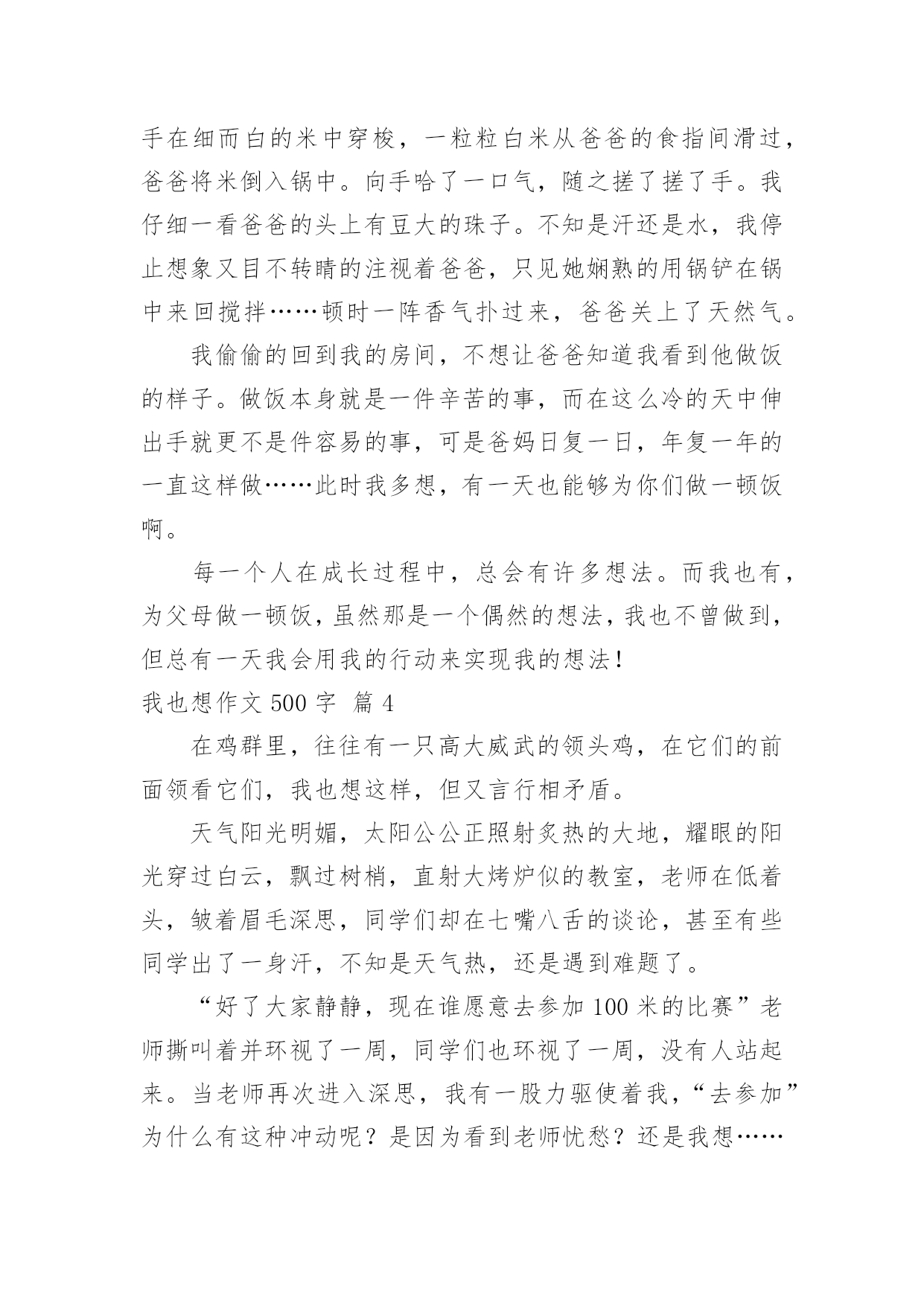 手在细而白的米中穿梭，一粒粒白米从爸爸的食指间滑过，爸爸将米倒入锅中。向手哈了一口气，随之搓了搓了手。我仔细一看爸爸的头上有豆大的珠子。不知是汗还是水，我停止想象又目不转睛的注视着爸爸，只见她娴熟的用锅铲在锅中来回搅拌……顿时一阵香气扑过来，爸爸关上了天然气。

我偷偷的回到我的房间，不想让爸爸知道我看到他做饭的样子。做饭本身就是一件辛苦的事，而在这么冷的天中伸出手就更不是件容易的事，可是爸妈日复一日，年复一年的一直这样做……此时我多想，有一天也能够为你们做一顿饭啊。

每一个人在成长过程中，总会有许多想法。而我也有，为父母做一顿饭，虽然那是一个偶然的想法，我也不曾做到，但总有一天我会用我的行动来实现我的想法！

我也想作文 500 字 篇 4

在鸡群里，往往有一只高大威武的领头鸡，在它们的前面领看它们，我也想这样，但又言行相矛盾。

天气阳光明媚，太阳公公正照射炙热的大地，耀眼的阳光穿过白云，飘过树梢，直射大烤炉似的教室，老师在低着头，皱着眉毛深思，同学们却在七嘴八舌的谈论，甚至有些同学出了一身汗，不知是天气热，还是遇到难题了。

“好了大家静静，现在谁愿意去参加 100 米的比赛”老师撕叫着并环视了一周，同学们也环视了一周，没有人站起来。当老师再次进入深思，我有一股力驱使着我，“去参加”为什么有这种冲动呢？是因为看到老师忧愁？还是我想……